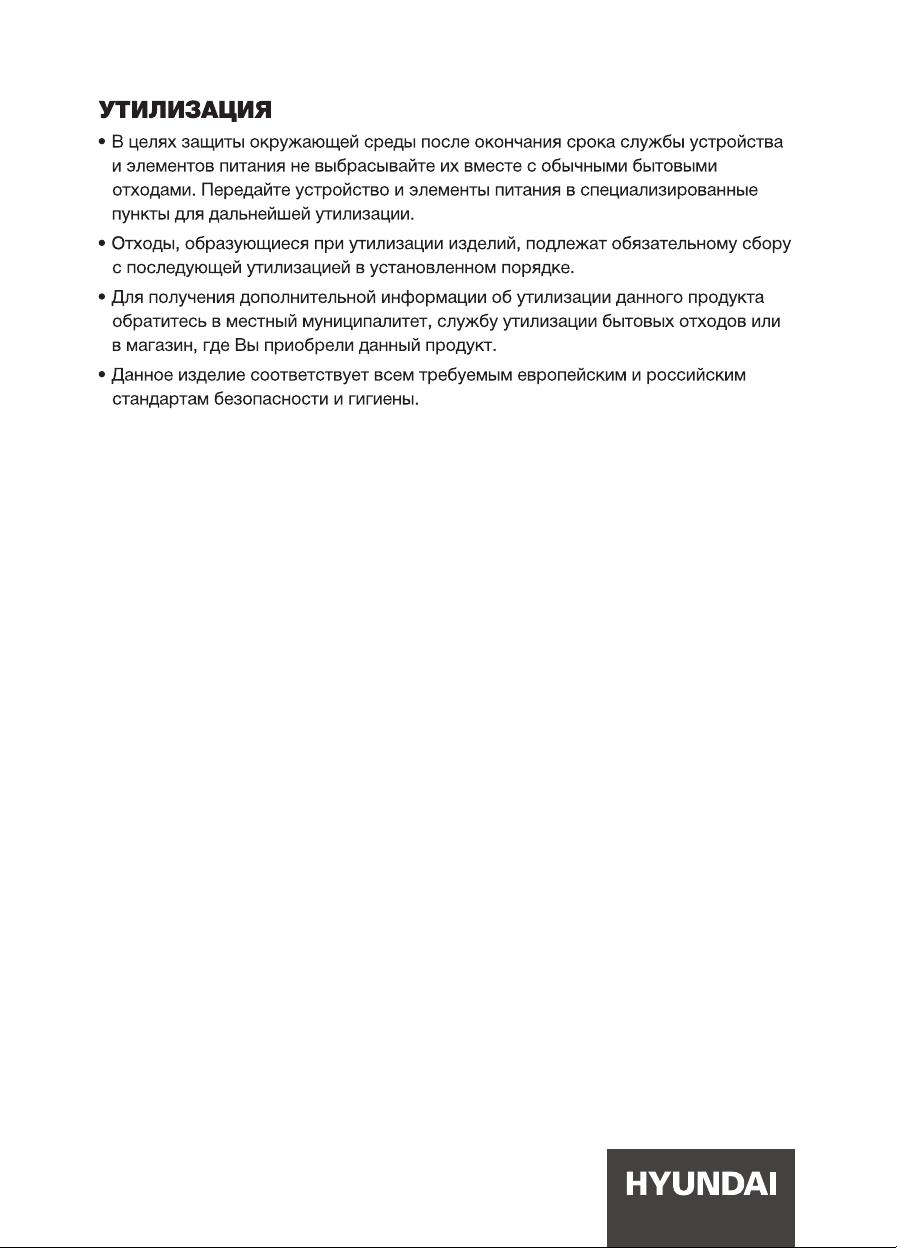 УТИЛИЗАЦИЯ

• В целях защиты окружающей среды после окончания срока службы устройства и элементов питания не выбрасывайте их вместе с обычными бытовыми отходами. Передайте устройство и элементы питания в специализированные пункты для дальнейшей утилизации.

• Отходы, образующиеся при утилизации изделий, подлежат обязательному сбору с последующей утилизацией в установленном порядке.

• Для получения дополнительной информации об утилизации данного продукта обратитесь в местный муниципалитет, службу утилизации бытовых отходов или в магазин, где Вы приобрели данный продукт.

• Данное изделие соответствует всем требуемым европейским и российским стандартам безопасности и гигиены.

HYUNDAI